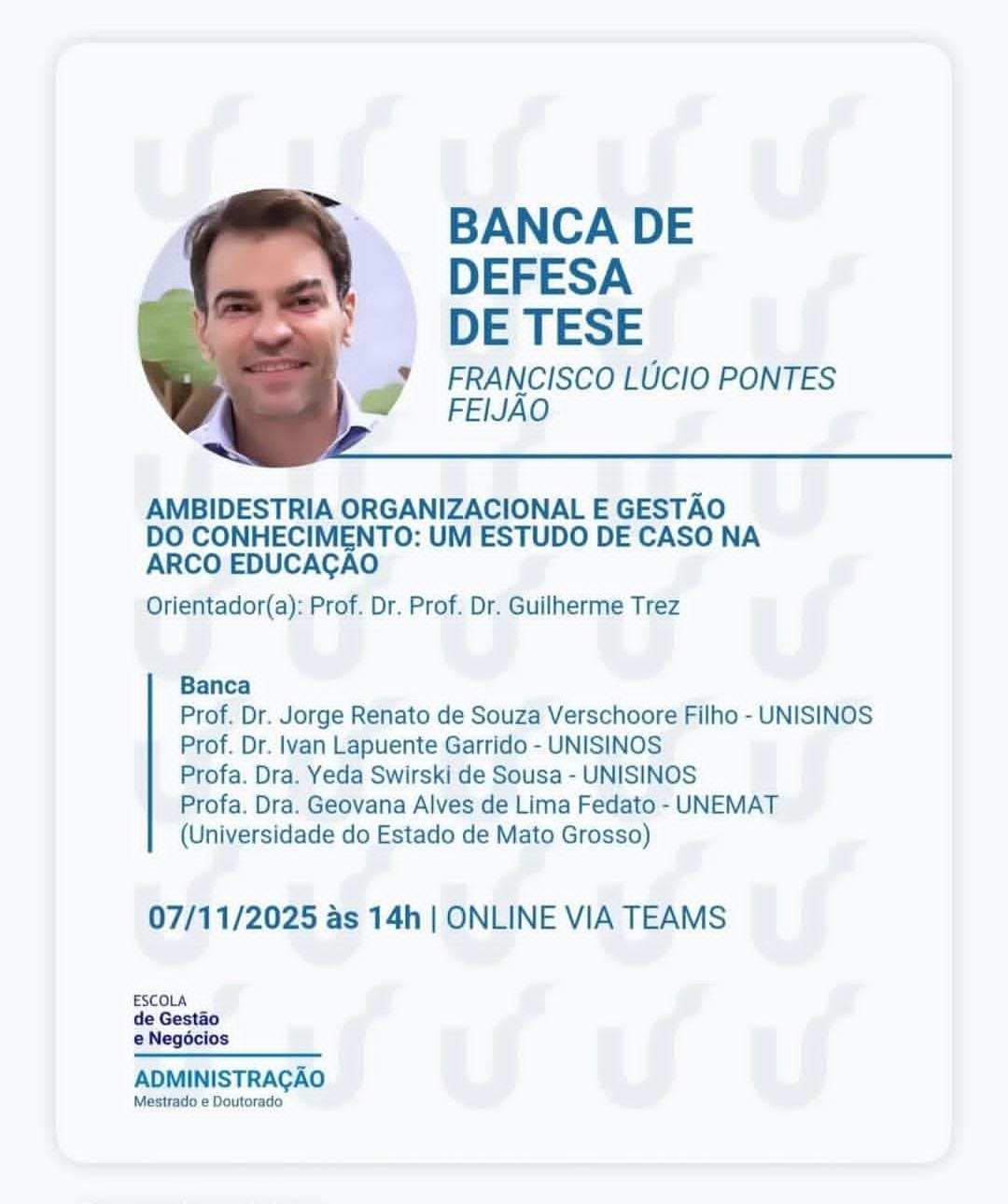 BANCA DE DEFESA DE TESE

FRANCISCO LÚCIO PONTES FEIJÃO

AMBIDESTRIA ORGANIZACIONAL E GESTÃO DO CONHECIMENTO: UM ESTUDO DE CASO NA ARCO EDUCAÇÃO

Orientador(a): Prof. Dr. Prof. Dr. Guilherme Trez

Banca
Prof. Dr. Jorge Renato de Souza Verschoore Filho - UNISINOS
Prof. Dr. Ivan Lapuente Garrido - UNISINOS
Profa. Dra. Yeda Swirski de Sousa - UNISINOS
Profa. Dra. Geovana Alves de Lima Fedato - UNEMAT (Universidade do Estado de Mato Grosso)

07/11/2025 às 14h | ONLINE VIA TEAMS

ESCOLA
de Gestão
e Negócios

ADMINISTRAÇÃO
Mestrado e Doutorado